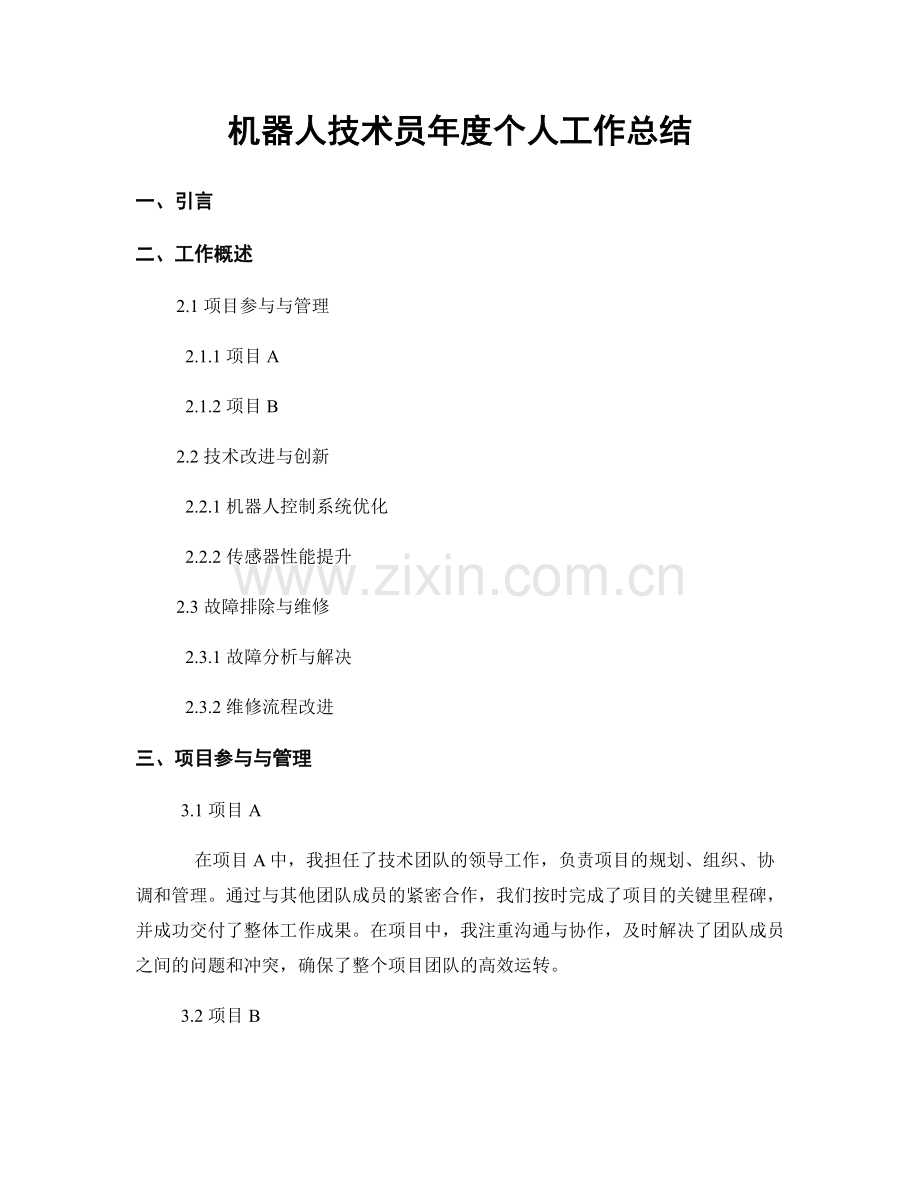 机器人技术员年度个人工作总结

一、引言

二、工作概述

2.1 项目参与与管理

2.1.1 项目 A

2.1.2 项目 B

2.2 技术改进与创新

2.2.1 机器人控制系统优化

2.2.2 传感器性能提升

www.zixin.com.cn

2.3 故障排除与维修

2.3.1 故障分析与解决

2.3.2 维修流程改进

三、项目参与与管理

3.1 项目 A

在项目 A 中，我担任了技术团队的领导工作，负责项目的规划、组织、协调和管理。通过与其他团队成员的紧密合作，我们按时完成了项目的关键里程碑，并成功交付了整体工作成果。在项目中，我注重沟通与协作，及时解决了团队成员之间的问题和冲突，确保了整个项目团队的高效运转。

3.2 项目 B